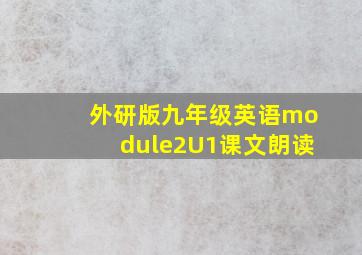 外研版九年级英语module2U1课文朗读